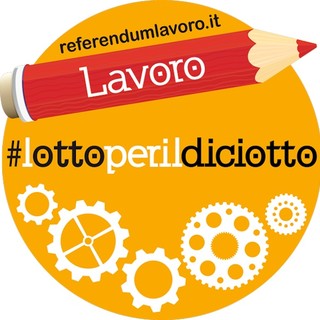 referendumlavoro.it

Lavoro

#lottoperildiciotto